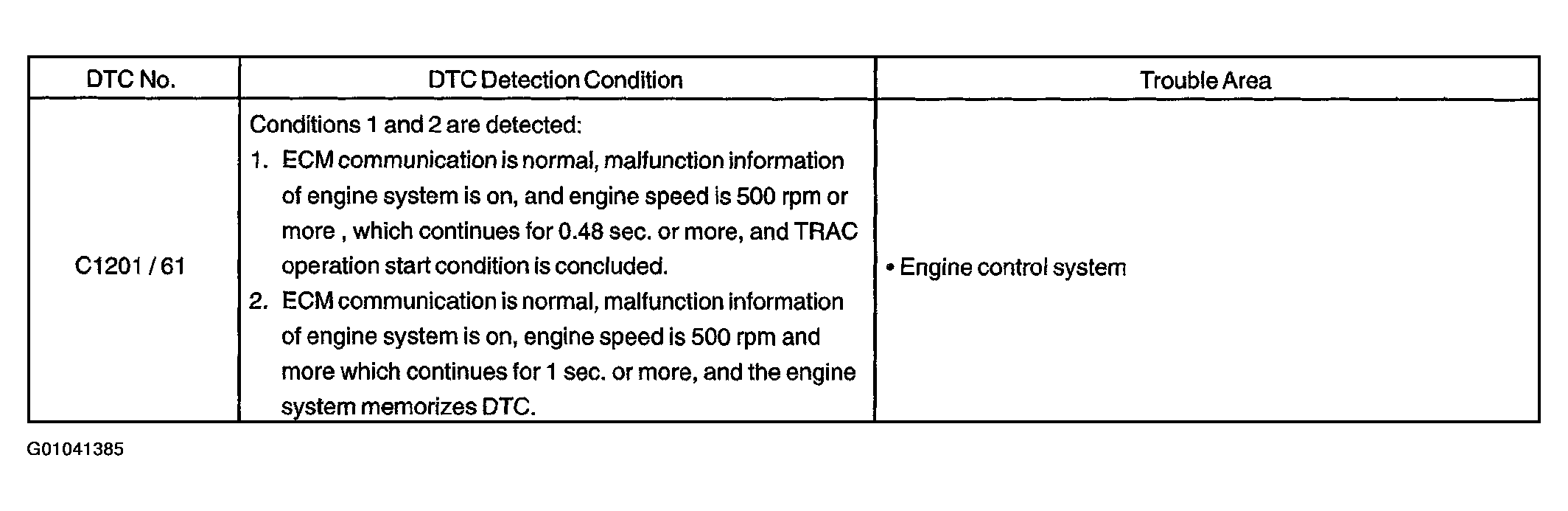 | DTC No. | DTC Detection Condition | Trouble Area |
|---|---|---|
| C1201 / 61 | Conditions 1 and 2 are detected: 1. ECM communication is normal, malfunction information of engine system is on, and engine speed is 500 rpm or more , which continues for 0.48 sec. or more, and TRAC operation start condition is concluded. 2. ECM communication is normal, malfunction information of engine system is on, engine speed is 500 rpm and more which continues for 1 sec. or more, and the engine system memorizes DTC. | • Engine control system |

G01041385